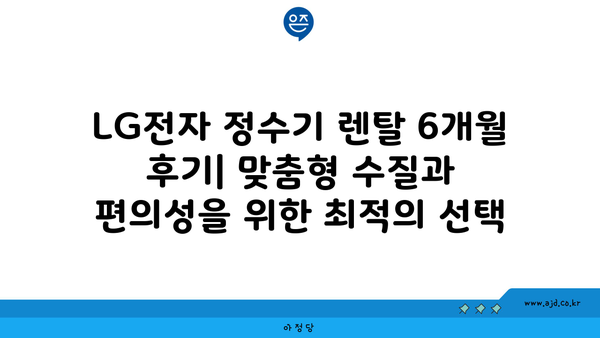 은즈

LG전자 정수기 렌탈 6개월 후기| 맞춤형 수질과 편의성을 위한 최적의 선택

www.ajd.co.kr

아정당